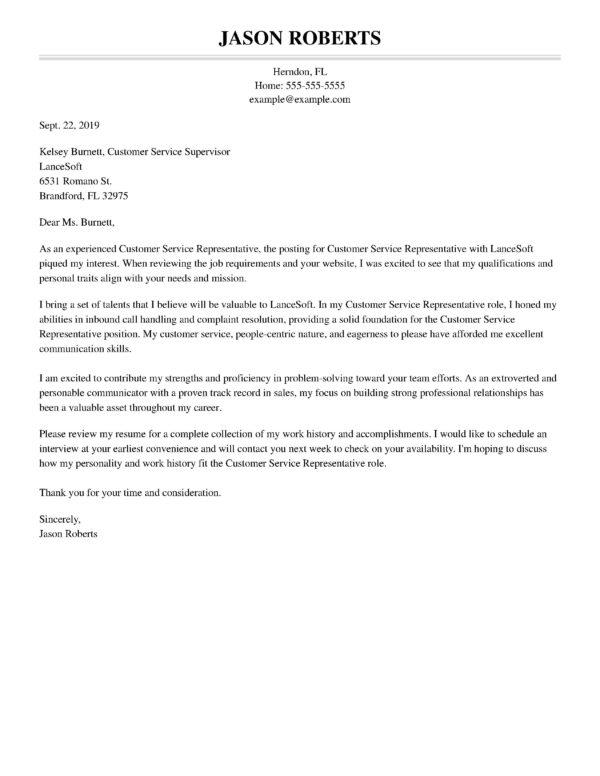 JASON ROBERTS

Herndon, FL
Home: 555-555-5555
example@example.com

Sept. 22, 2019

Kelsey Burnett, Customer Service Supervisor
LanceSoft
6531 Romano St.
Brandford, FL 32975

Dear Ms. Burnett,

As an experienced Customer Service Representative, the posting for Customer Service Representative with LanceSoft piqued my interest. When reviewing the job requirements and your website, I was excited to see that my qualifications and personal traits align with your needs and mission.

I bring a set of talents that I believe will be valuable to LanceSoft. In my Customer Service Representative role, I honed my abilities in inbound call handling and complaint resolution, providing a solid foundation for the Customer Service Representative position. My customer service, people-centric nature, and eagerness to please have afforded me excellent communication skills.

I am excited to contribute my strengths and proficiency in problem-solving toward your team efforts. As an extroverted and personable communicator with a proven track record in sales, my focus on building strong professional relationships has been a valuable asset throughout my career.

Please review my resume for a complete collection of my work history and accomplishments. I would like to schedule an interview at your earliest convenience and will contact you next week to check on your availability. I'm hoping to discuss how my personality and work history fit the Customer Service Representative role.

Thank you for your time and consideration.

Sincerely,
Jason Roberts